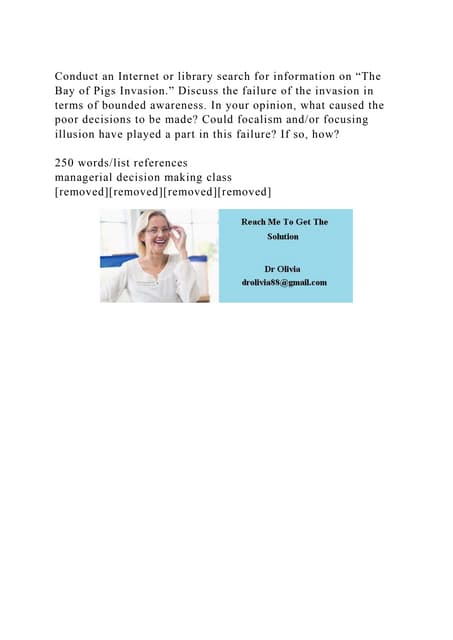 Conduct an Internet or library search for information on “The Bay of Pigs Invasion.” Discuss the failure of the invasion in terms of bounded awareness. In your opinion, what caused the poor decisions to be made? Could focalism and/or focusing illusion have played a part in this failure? If so, how?

250 words/list references
managerial decision making class
[removed][removed][removed][removed]

Reach Me To Get The Solution

Dr Olivia
drolivia88@gmail.com